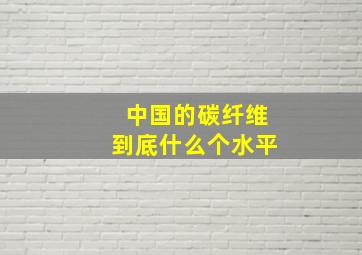 中国的碳纤维
到底什么个水平